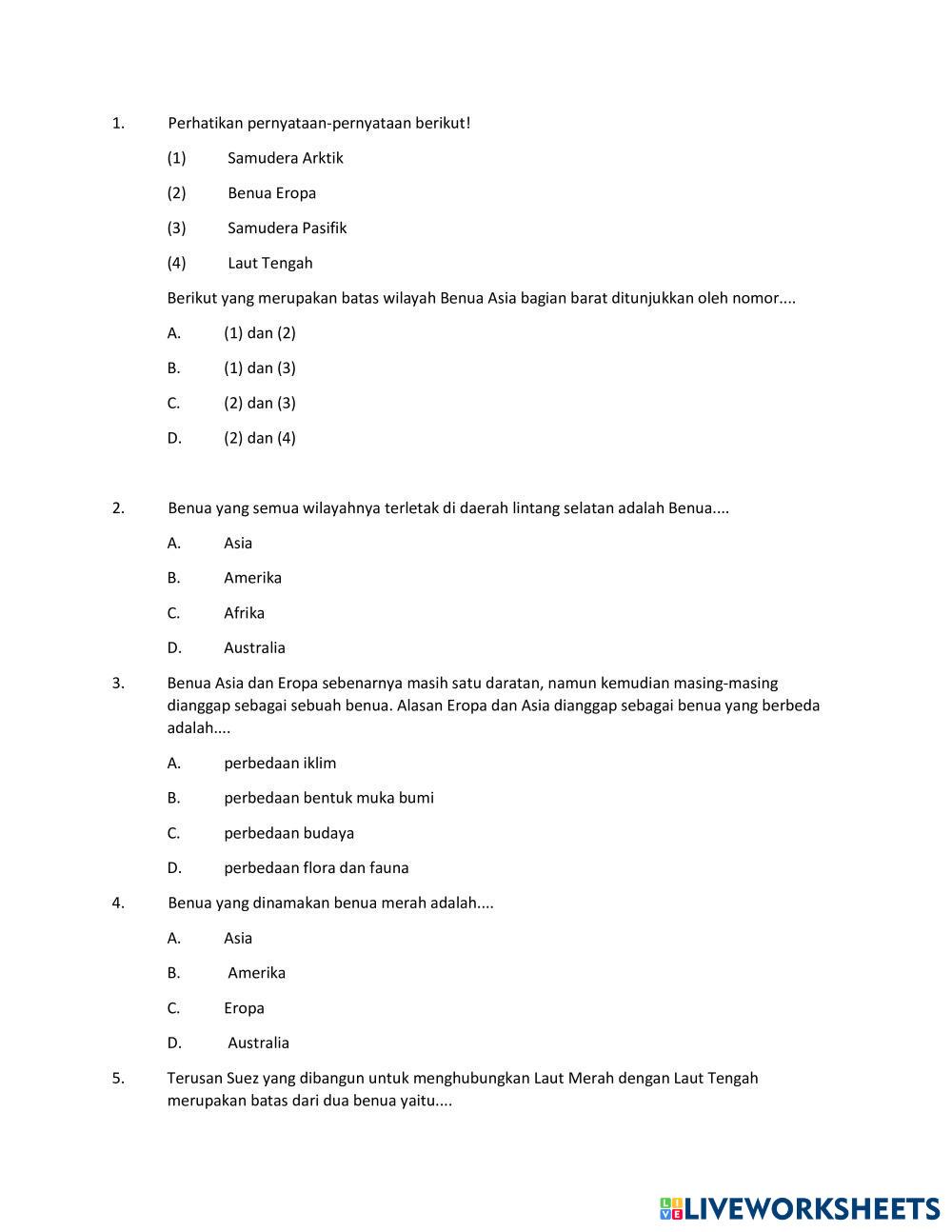 1. Perhatikan pernyataan-pernyataan berikut!

(1) Samudera Arktik

(2) Benua Eropa

(3) Samudera Pasifik

(4) Laut Tengah

Berikut yang merupakan batas wilayah Benua Asia bagian barat ditunjukkan oleh nomor....

A. (1) dan (2)

B. (1) dan (3)

C. (2) dan (3)

D. (2) dan (4)

2. Benua yang semua wilayahnya terletak di daerah lintang selatan adalah Benua....

A. Asia

B. Amerika

C. Afrika

D. Australia

3. Benua Asia dan Eropa sebenarnya masih satu daratan, namun kemudian masing-masing dianggap sebagai sebuah benua. Alasan Eropa dan Asia dianggap sebagai benua yang berbeda adalah....

A. perbedaan iklim

B. perbedaan bentuk muka bumi

C. perbedaan budaya

D. perbedaan flora dan fauna

4. Benua yang dinamakan benua merah adalah....

A. Asia

B. Amerika

C. Eropa

D. Australia

5. Terusan Suez yang dibangun untuk menghubungkan Laut Merah dengan Laut Tengah merupakan batas dari dua benua yaitu....

LIVEWORKSHEETS